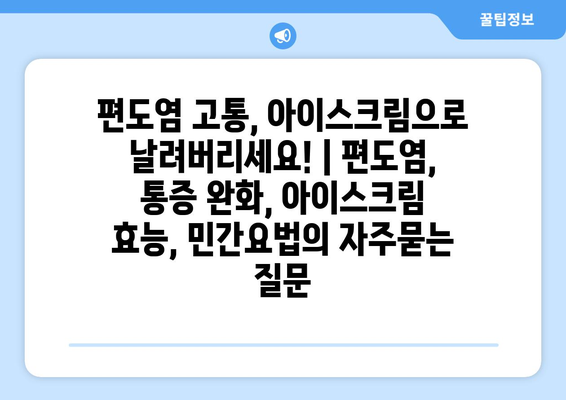 꿀팁정보

편도염 고통, 아이스크림으로 날려버리세요! | 편도염, 통증 완화, 아이스크림 효능, 민간요법의 자주묻는 질문